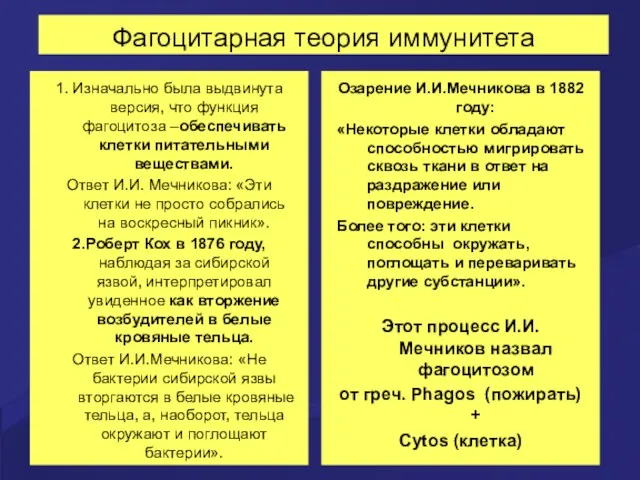 Фагоцитарная теория иммунитета

1. Изначально была выдвинута версия, что функция фагоцитоза –обеспечивать клетки питательными веществами.

Ответ И.И. Мечникова: «Эти клетки не просто собрались на воскресный пикник».

2.Роберт Кох в 1876 году, наблюдая за сибирской язвой, интерпретировал увиденное как вторжение возбудителей в белые кровяные тельца.

Ответ И.И.Мечникова: «Не бактерии сибирской язвы вторгаются в белые кровяные тельца, а, наоборот, тельца окружают и поглощают бактерии».

Озарение И.И.Мечникова в 1882 году:

«Некоторые клетки обладают способностью мигрировать сквозь ткани в ответ на раздражение или повреждение.

Более того: эти клетки способны окружать, поглощать и переваривать другие субстанции».

Этот процесс И.И. Мечников назвал фагоцитозом

от греч. Phagos (пожирать)
+
Cytos (клетка)